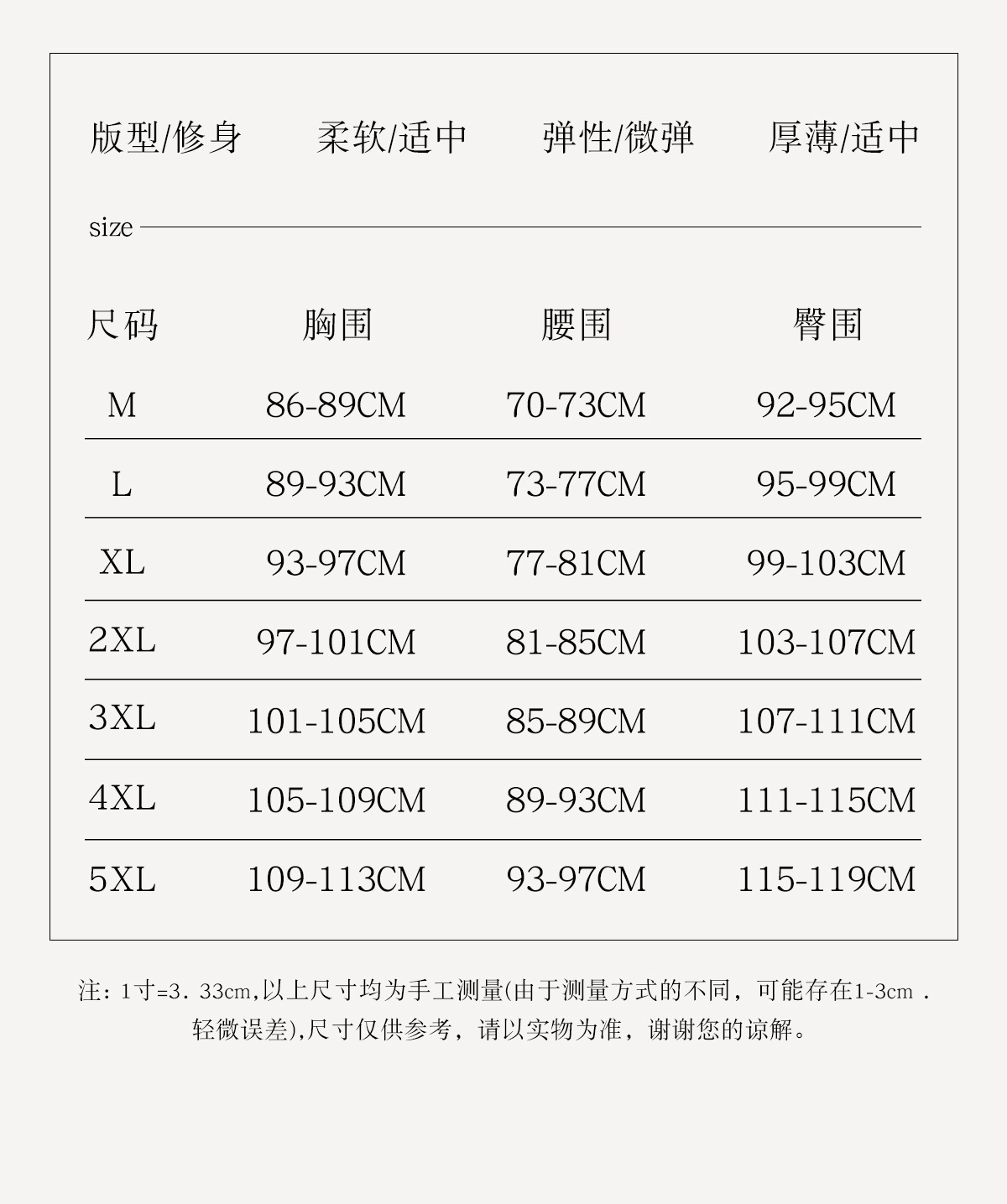 版型/修身 柔软/适中 弹性/微弹 厚薄/适中

size

| 尺码 | 胸围 | 腰围 | 臀围 |
|---|---|---|---|
| M | 86-89CM | 70-73CM | 92-95CM |
| L | 89-93CM | 73-77CM | 95-99CM |
| XL | 93-97CM | 77-81CM | 99-103CM |
| 2XL | 97-101CM | 81-85CM | 103-107CM |
| 3XL | 101-105CM | 85-89CM | 107-111CM |
| 4XL | 105-109CM | 89-93CM | 111-115CM |
| 5XL | 109-113CM | 93-97CM | 115-119CM |

注:1寸=3.33cm,以上尺寸均为手工测量(由于测量方式的不同,可能存在1-3cm.轻微误差),尺寸仅供参考,请以实物为准,谢谢您的谅解。